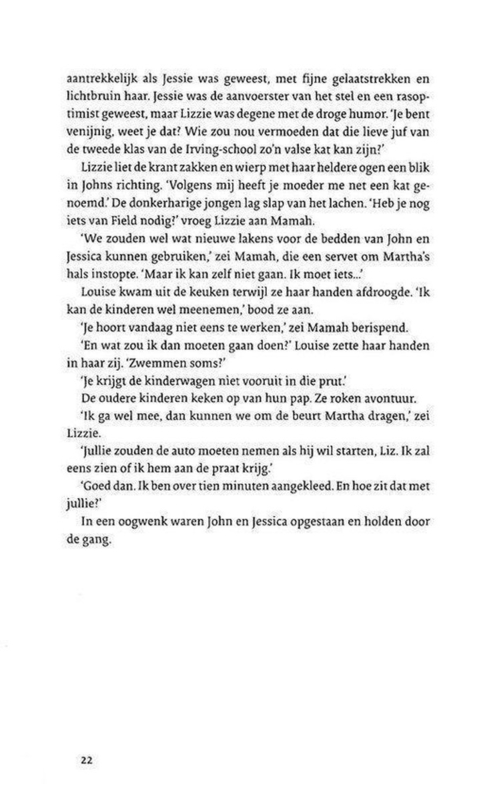 aantrekkelijk als Jessie was geweest, met fijne gelaatstrekken en lichtbruin haar. Jessie was de aanvoerster van het stel en een rasoptimist geweest, maar Lizzie was degene met de droge humor. 'Je bent venijnig, weet je dat? Wie zou nou vermoeden dat die lieve juf van de tweede klas van de Irving-school zo'n valse kat kan zijn?'

Lizzie liet de krant zakken en wierp met haar heldere ogen een blik in Johns richting. 'Volgens mij heeft je moeder me net een kat genoemd.' De donkerharige jongen lag slap van het lachen. 'Heb je nog iets van Field nodig?' vroeg Lizzie aan Mamah.

'We zouden wel wat nieuwe lakens voor de bedden van John en Jessica kunnen gebruiken,' zei Mamah, die een servet om Martha's hals instopte. 'Maar ik kan zelf niet gaan. Ik moet iets...'

Louise kwam uit de keuken terwijl ze haar handen afdroogde. 'Ik kan de kinderen wel meenemen,' bood ze aan.

'Je hoort vandaag niet eens te werken,' zei Mamah berispend.

'En wat zou ik dan moeten gaan doen?' Louise zette haar handen in haar zij. 'Zwemmen soms?'

'Je krijgt de kinderwagen niet vooruit in die prut.'

De oudere kinderen keken op van hun pap. Ze roken avontuur.

'Ik ga wel mee, dan kunnen we om de beurt Martha dragen,' zei Lizzie.

'Jullie zouden de auto moeten nemen als hij wil starten, Liz. Ik zal eens zien of ik hem aan de praat krijg.'

'Goed dan. Ik ben over tien minuten aangekleed. En hoe zit dat met jullie?'

In een oogwenk waren John en Jessica opgestaan en holden door de gang.

22